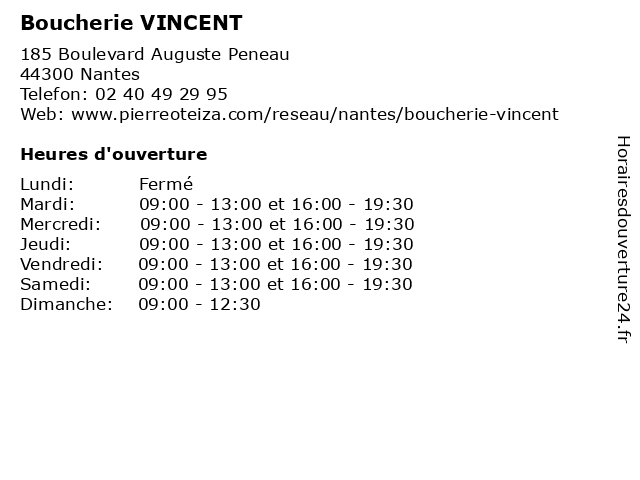 Boucherie VINCENT

185 Boulevard Auguste Peneau
44300 Nantes
Telefon: 02 40 49 29 95
Web: www.pierreoteiza.com/reseau/nantes/boucherie-vincent

Heures d'ouverture

| | |
|---|---|
| Lundi: | Fermé |
| Mardi: | 09:00 - 13:00 et 16:00 - 19:30 |
| Mercredi: | 09:00 - 13:00 et 16:00 - 19:30 |
| Jeudi: | 09:00 - 13:00 et 16:00 - 19:30 |
| Vendredi: | 09:00 - 13:00 et 16:00 - 19:30 |
| Samedi: | 09:00 - 13:00 et 16:00 - 19:30 |
| Dimanche: | 09:00 - 12:30 |

Horairesdouverture24.fr